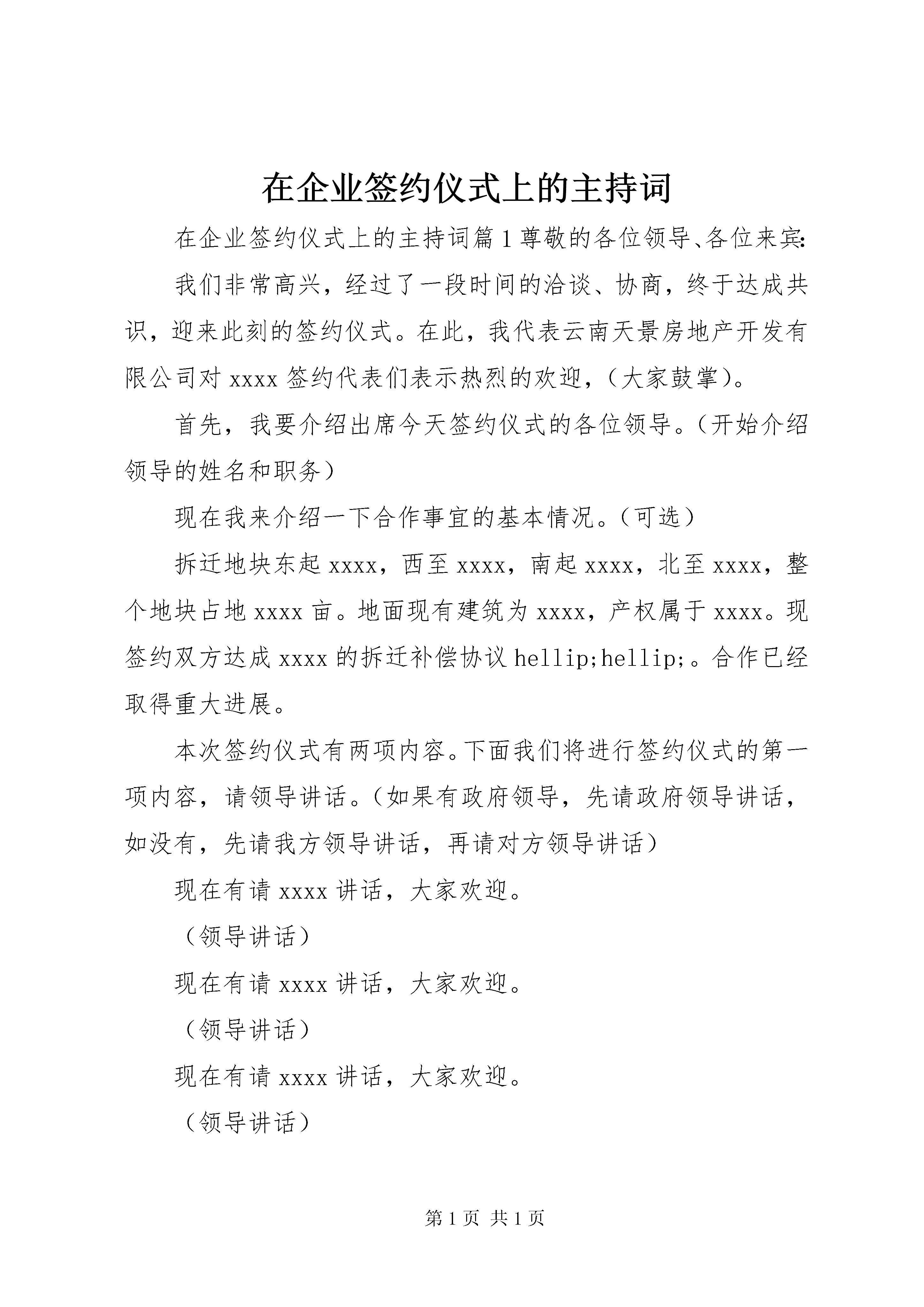 在企业签约仪式上的主持词

在企业签约仪式上的主持词篇1尊敬的各位领导、各位来宾:

我们非常高兴，经过了一段时间的洽谈、协商，终于达成共识，迎来此刻的签约仪式。在此，我代表云南天景房地产开发有限公司对xxxx签约代表们表示热烈的欢迎，（大家鼓掌）。

首先，我要介绍出席今天签约仪式的各位领导。（开始介绍领导的姓名和职务）

现在我来介绍一下合作事宜的基本情况。（可选）

拆迁地块东起xxxx，西至xxxx，南起xxxx，北至xxxx，整个地块占地xxxx亩。地面现有建筑为xxxx，产权属于xxxx。现签约双方达成xxxx的拆迁补偿协议hellip;hellip;。合作已经取得重大进展。

本次签约仪式有两项内容。下面我们将进行签约仪式的第一项内容，请领导讲话。（如果有政府领导，先请政府领导讲话，如没有，先请我方领导讲话，再请对方领导讲话）

现在有请xxxx讲话，大家欢迎。

（领导讲话）

现在有请xxxx讲话，大家欢迎。

（领导讲话）

现在有请xxxx讲话，大家欢迎。

（领导讲话）

第1页 共1页